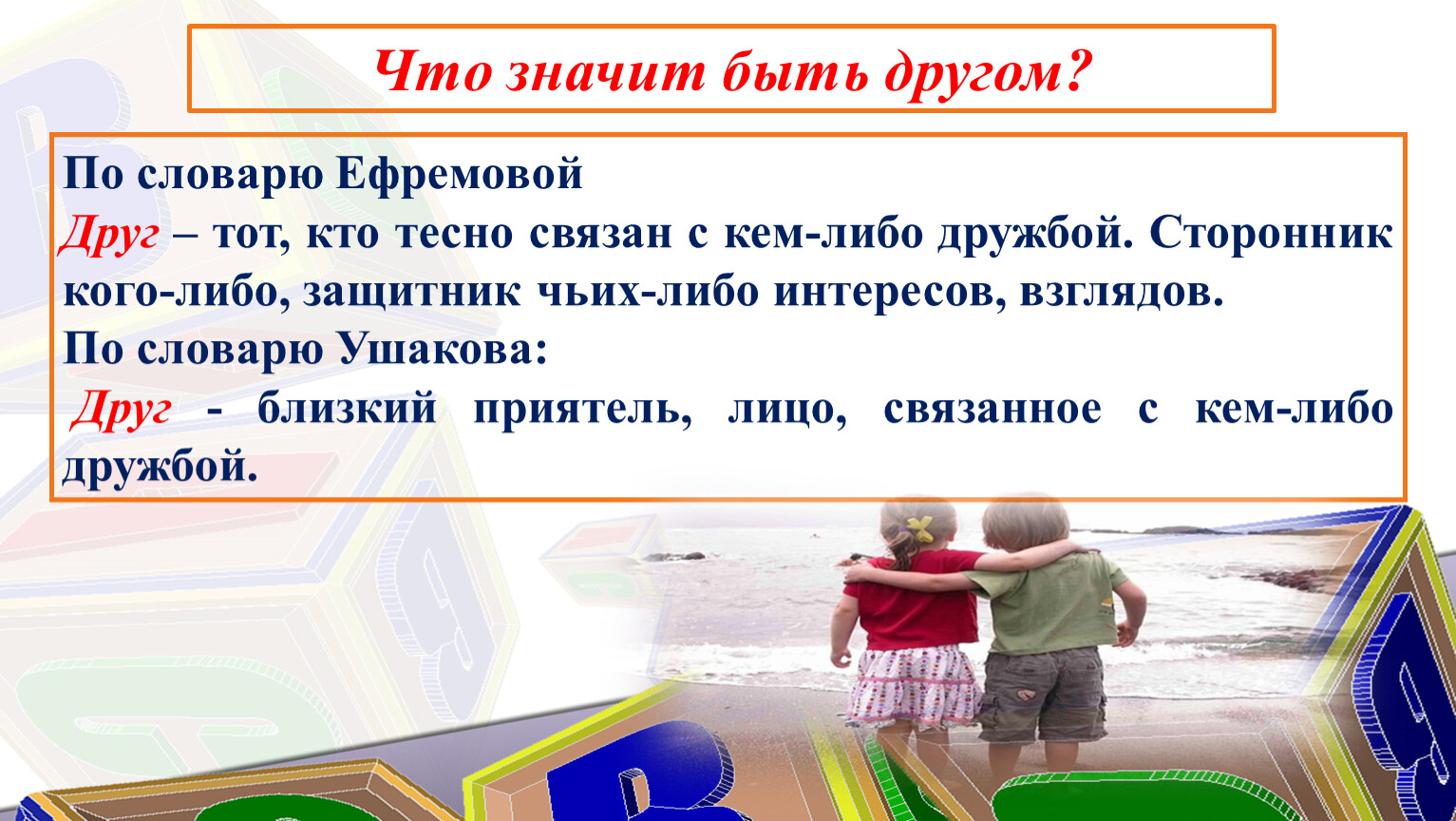 Что значит быть другом?

По словарю Ефремовой
Друг – тот, кто тесно связан с кем-либо дружбой. Сторонник кого-либо, защитник чьих-либо интересов, взглядов.
По словарю Ушакова:
Друг - близкий приятель, лицо, связанное с кем-либо дружбой.